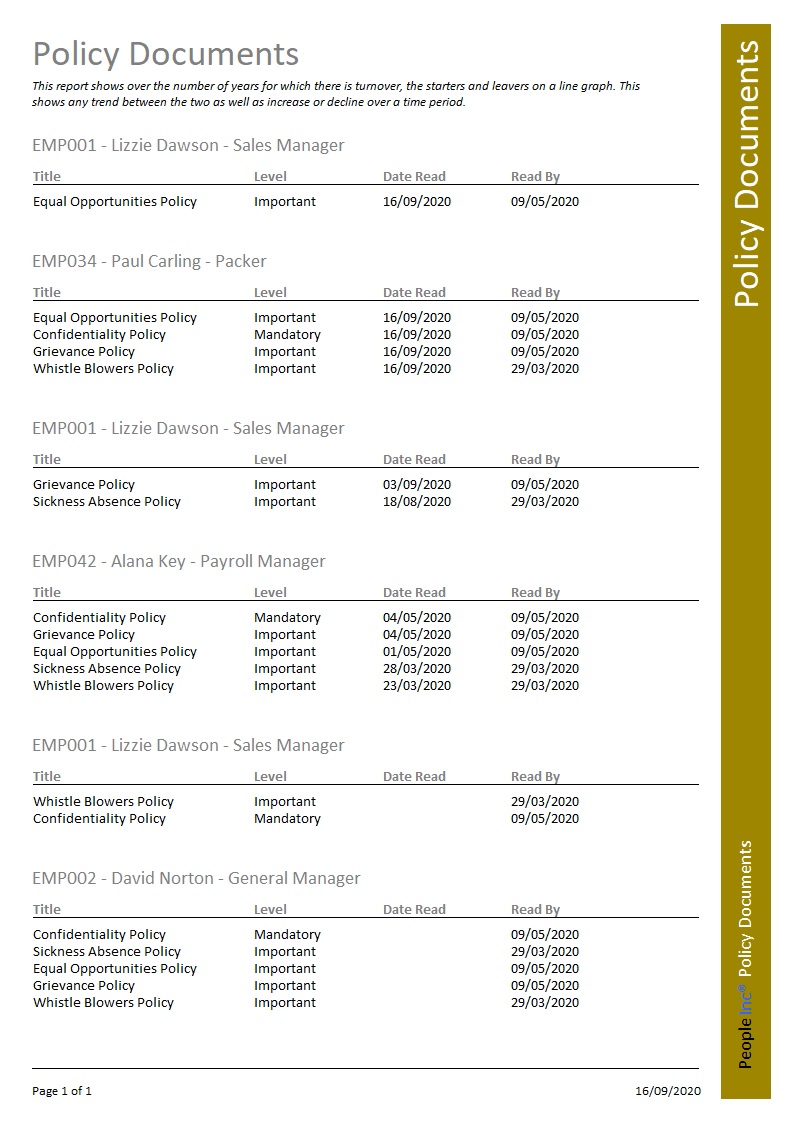 Policy Documents

This report shows over the number of years for which there is turnover, the starters and leavers on a line graph. This shows any trend between the two as well as increase or decline over a time period.

EMP001 - Lizzie Dawson - Sales Manager

| Title | Level | Date Read | Read By |
|---|---|---|---|
| Equal Opportunities Policy | Important | 16/09/2020 | 09/05/2020 |

EMP034 - Paul Carling - Packer

| Title | Level | Date Read | Read By |
|---|---|---|---|
| Equal Opportunities Policy | Important | 16/09/2020 | 09/05/2020 |
| Confidentiality Policy | Mandatory | 16/09/2020 | 09/05/2020 |
| Grievance Policy | Important | 16/09/2020 | 09/05/2020 |
| Whistle Blowers Policy | Important | 16/09/2020 | 29/03/2020 |

EMP001 - Lizzie Dawson - Sales Manager

| Title | Level | Date Read | Read By |
|---|---|---|---|
| Grievance Policy | Important | 03/09/2020 | 09/05/2020 |
| Sickness Absence Policy | Important | 18/08/2020 | 29/03/2020 |

EMP042 - Alana Key - Payroll Manager

| Title | Level | Date Read | Read By |
|---|---|---|---|
| Confidentiality Policy | Mandatory | 04/05/2020 | 09/05/2020 |
| Grievance Policy | Important | 04/05/2020 | 09/05/2020 |
| Equal Opportunities Policy | Important | 01/05/2020 | 09/05/2020 |
| Sickness Absence Policy | Important | 28/03/2020 | 29/03/2020 |
| Whistle Blowers Policy | Important | 23/03/2020 | 29/03/2020 |

EMP001 - Lizzie Dawson - Sales Manager

| Title | Level | Date Read | Read By |
|---|---|---|---|
| Whistle Blowers Policy | Important | | 29/03/2020 |
| Confidentiality Policy | Mandatory | | 09/05/2020 |

EMP002 - David Norton - General Manager

| Title | Level | Date Read | Read By |
|---|---|---|---|
| Confidentiality Policy | Mandatory | | 09/05/2020 |
| Sickness Absence Policy | Important | | 29/03/2020 |
| Equal Opportunities Policy | Important | | 09/05/2020 |
| Grievance Policy | Important | | 09/05/2020 |
| Whistle Blowers Policy | Important | | 29/03/2020 |

Page 1 of 1
16/09/2020

Policy Documents

People Inc® Policy Documents